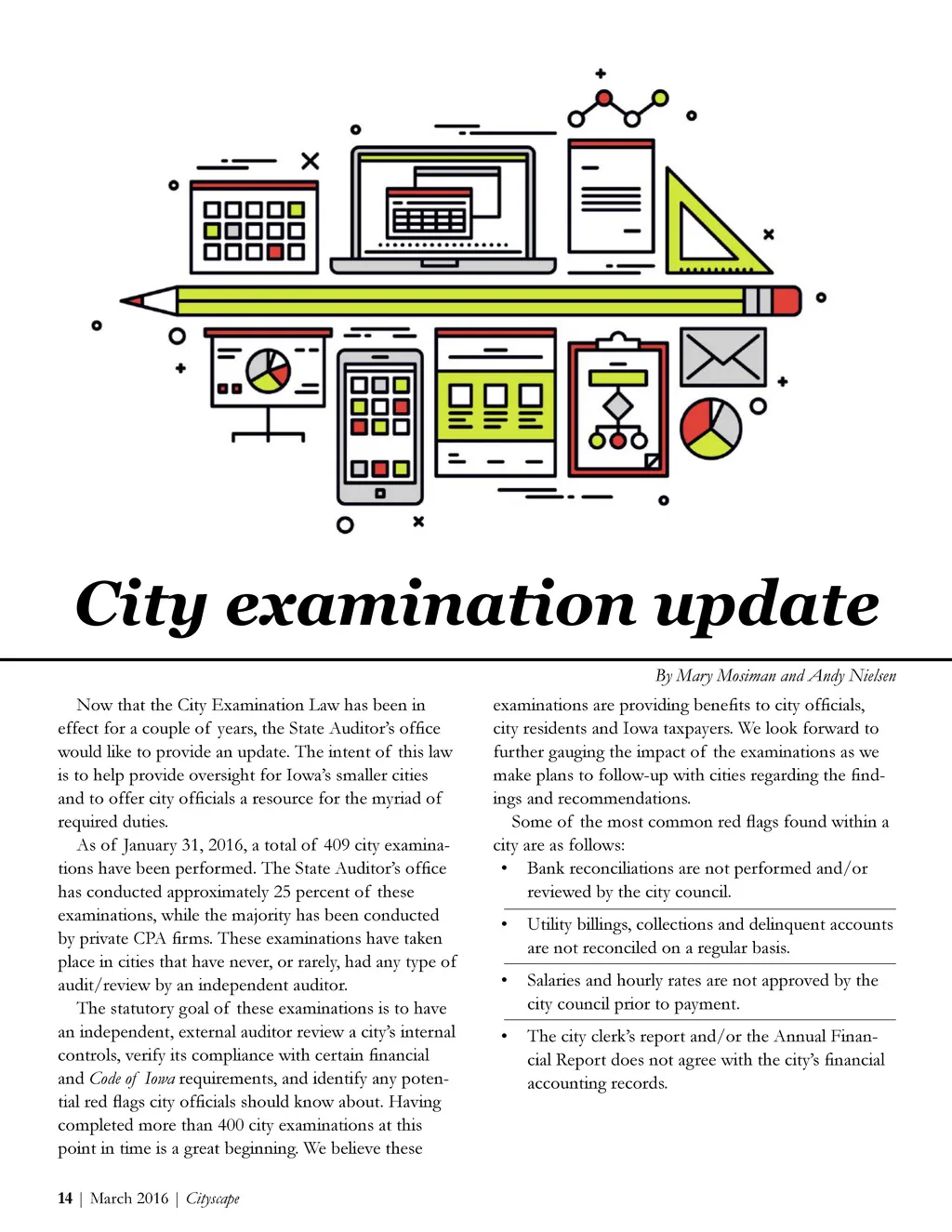 City examination update

By Mary Mosiman and Andy Nielsen

Now that the City Examination Law has been in effect for a couple of years, the State Auditor's office would like to provide an update. The intent of this law is to help provide oversight for Iowa's smaller cities and to offer city officials a resource for the myriad of required duties.

As of January 31, 2016, a total of 409 city examinations have been performed. The State Auditor's office has conducted approximately 25 percent of these examinations, while the majority has been conducted by private CPA firms. These examinations have taken place in cities that have never, or rarely, had any type of audit/review by an independent auditor.

The statutory goal of these examinations is to have an independent, external auditor review a city's internal controls, verify its compliance with certain financial and Code of Iowa requirements, and identify any potential red flags city officials should know about. Having completed more than 400 city examinations at this point in time is a great beginning. We believe these examinations are providing benefits to city officials, city residents and Iowa taxpayers. We look forward to further gauging the impact of the examinations as we make plans to follow-up with cities regarding the findings and recommendations.

Some of the most common red flags found within a city are as follows:

• Bank reconciliations are not performed and/or reviewed by the city council.

• Utility billings, collections and delinquent accounts are not reconciled on a regular basis.

• Salaries and hourly rates are not approved by the city council prior to payment.

• The city clerk's report and/or the Annual Financial Report does not agree with the city's financial accounting records.

14 | March 2016 | Cityscape